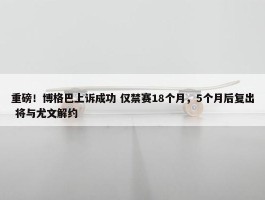 重磅！博格巴上诉成功 仅禁赛18个月，5个月后复出 将与尤文解约